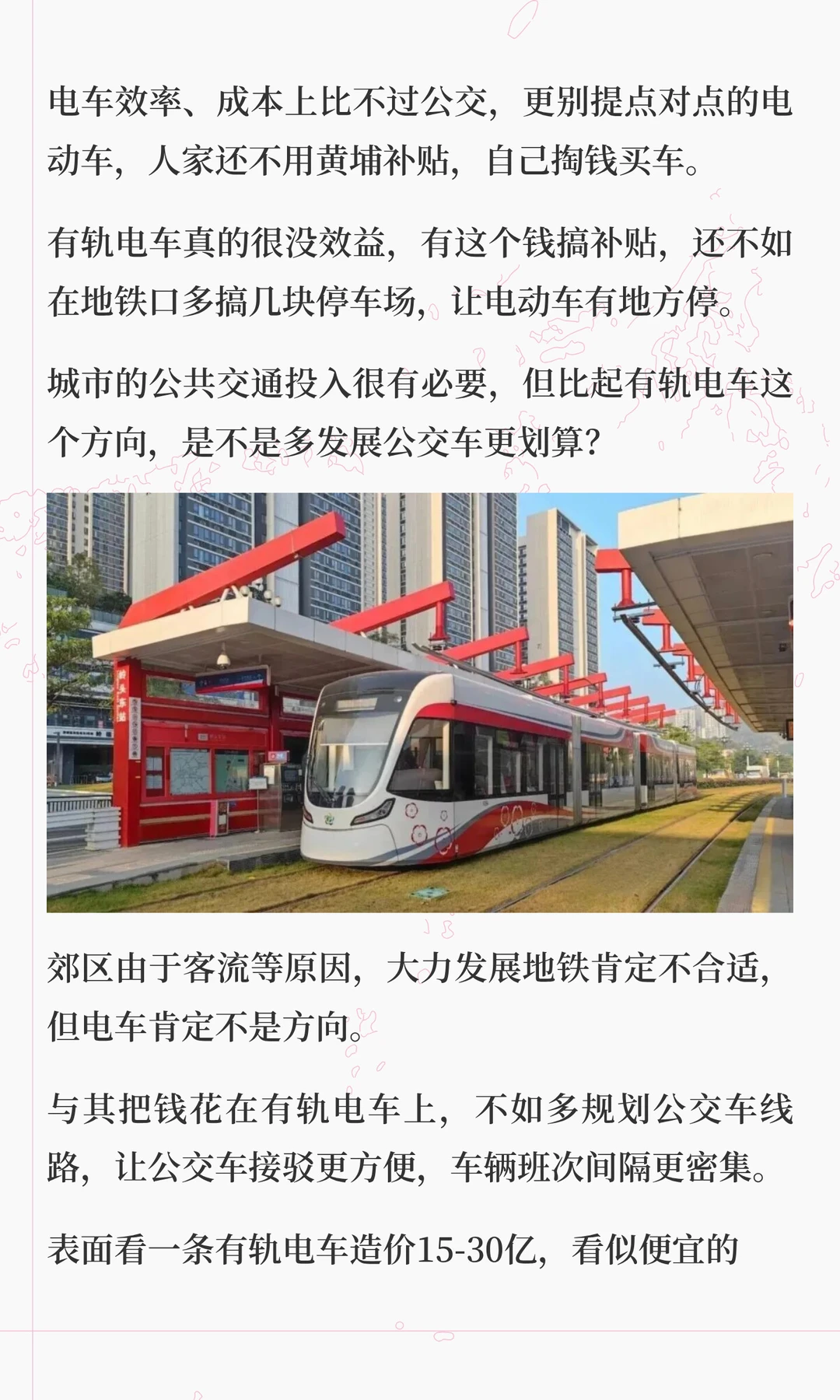 电车效率、成本上比不过公交，更别提点对点的电动车，人家还不用黄埔补贴，自己掏钱买车。

有轨电车真的很没效益，有这个钱搞补贴，还不如在地铁口多搞几块停车场，让电动车有地方停。

城市的公共交通投入很有必要，但比起有轨电车这个方向，是不是多发展公交车更划算？

郊区由于客流等原因，大力发展地铁肯定不合适，但电车肯定不是方向。

与其把钱花在有轨电车上，不如多规划公交车线路，让公交车接驳更方便，车辆班次间隔更密集。

表面看一条有轨电车造价15-30亿，看似便宜的